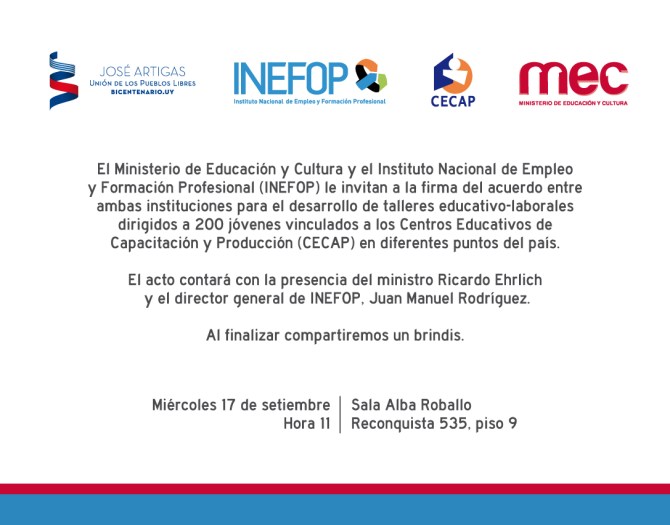 JOSÉ ARTIGAS
UNIÓN DE LOS PUEBLOS LIBRES
BICENTENARIO.UY

INEFOP
Instituto Nacional de Empleo y Formación Profesional

CECAP

mec
MINISTERIO DE EDUCACIÓN Y CULTURA

El Ministerio de Educación y Cultura y el Instituto Nacional de Empleo y Formación Profesional (INEFOP) le invitan a la firma del acuerdo entre ambas instituciones para el desarrollo de talleres educativo-laborales dirigidos a 200 jóvenes vinculados a los Centros Educativos de Capacitación y Producción (CECAP) en diferentes puntos del país.

El acto contará con la presencia del ministro Ricardo Ehrlich y el director general de INEFOP, Juan Manuel Rodríguez.

Al finalizar compartiremos un brindis.

Miércoles 17 de setiembre
Hora 11

Sala Alba Roballo
Reconquista 535, piso 9